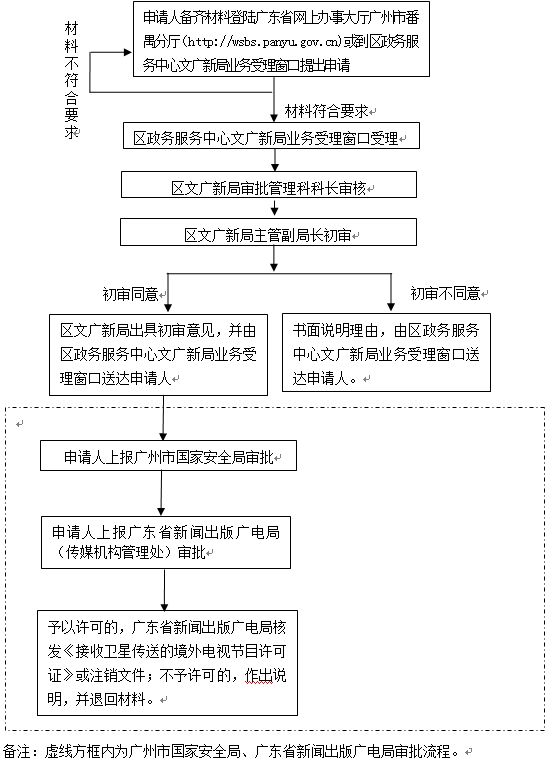 申请人备齐材料登陆广东省网上办事大厅广州市番禺分厅（http://wsbs.panyu.gov.cn）或到区政务服务中心文广新局业务受理窗口提出申请

材料不符合要求

材料符合要求

区政务服务中心文广新局业务受理窗口受理

区文广新局审批管理科科长审核

区文广新局主管副局长初审

初审同意

初审不同意

区文广新局出具初审意见，并由区政务服务中心文广新局业务受理窗口送达申请人

书面说明理由，由区政务服务中心文广新局业务受理窗口送达申请人。

申请人上报广州市国家安全局审批

申请人上报广东省新闻出版广电局（传媒机构管理处）审批

予以许可的，广东省新闻出版广电局核发《接收卫星传送的境外电视节目许可证》或注销文件；不予许可的，作出说明，并退回材料。

备注：虚线方框内为广州市国家安全局、广东省新闻出版广电局审批流程。